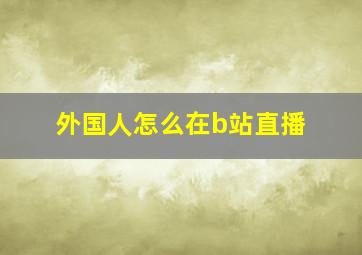 外国人怎么在b站直播